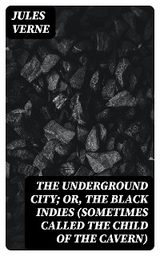 JULES VERNE

THE UNDERGROUND CITY; OR, THE BLACK INDIES (SOMETIMES CALLED THE CHILD OF THE CAVERN)